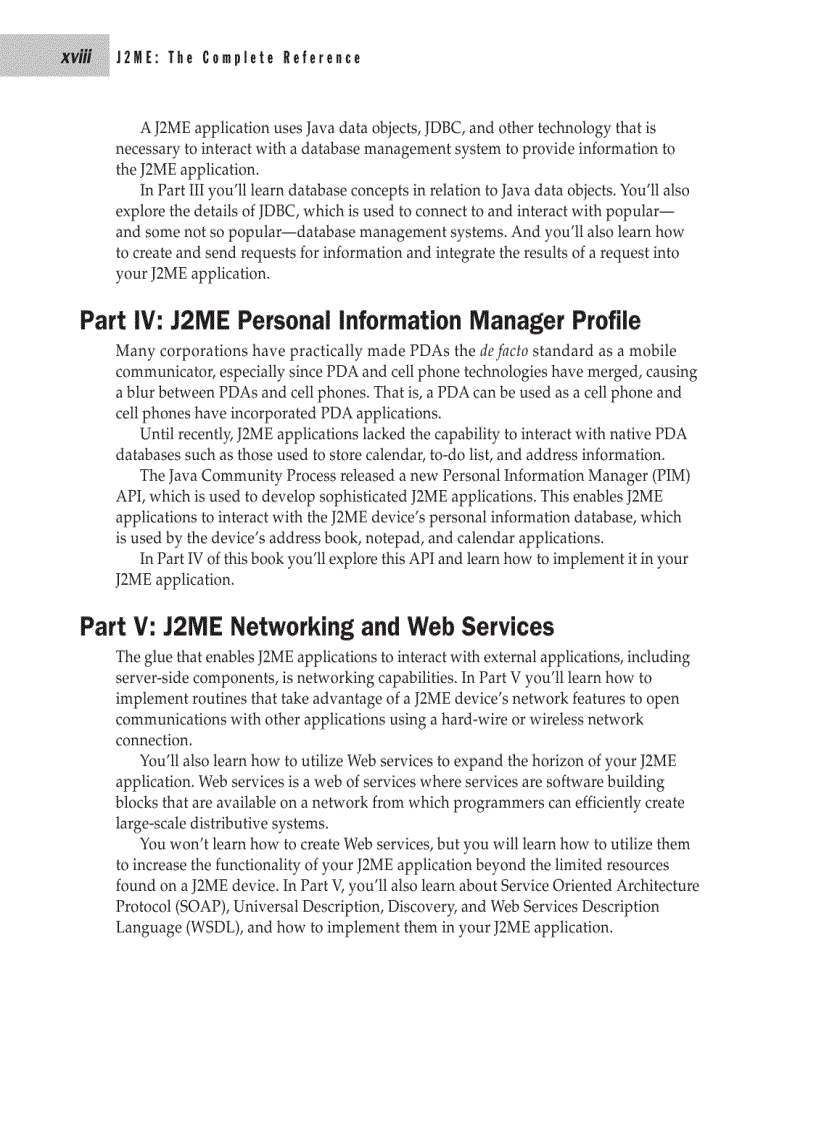 xviii J2ME: The Complete Reference

A J2ME application uses Java data objects, JDBC, and other technology that is necessary to interact with a database management system to provide information to the J2ME application.

In Part III you'll learn database concepts in relation to Java data objects. You'll also explore the details of JDBC, which is used to connect to and interact with popular—and some not so popular—database management systems. And you'll also learn how to create and send requests for information and integrate the results of a request into your J2ME application.

Part IV: J2ME Personal Information Manager Profile

Many corporations have practically made PDAs the de facto standard as a mobile communicator, especially since PDA and cell phone technologies have merged, causing a blur between PDAs and cell phones. That is, a PDA can be used as a cell phone and cell phones have incorporated PDA applications.

Until recently, J2ME applications lacked the capability to interact with native PDA databases such as those used to store calendar, to-do list, and address information.

The Java Community Process released a new Personal Information Manager (PIM) API, which is used to develop sophisticated J2ME applications. This enables J2ME applications to interact with the J2ME device's personal information database, which is used by the device's address book, notepad, and calendar applications.

In Part IV of this book you'll explore this API and learn how to implement it in your J2ME application.

Part V: J2ME Networking and Web Services

The glue that enables J2ME applications to interact with external applications, including server-side components, is networking capabilities. In Part V you'll learn how to implement routines that take advantage of a J2ME device's network features to open communications with other applications using a hard-wire or wireless network connection.

You'll also learn how to utilize Web services to expand the horizon of your J2ME application. Web services is a web of services where services are software building blocks that are available on a network from which programmers can efficiently create large-scale distributive systems.

You won't learn how to create Web services, but you will learn how to utilize them to increase the functionality of your J2ME application beyond the limited resources found on a J2ME device. In Part V, you'll also learn about Service Oriented Architecture Protocol (SOAP), Universal Description, Discovery, and Web Services Description Language (WSDL), and how to implement them in your J2ME application.